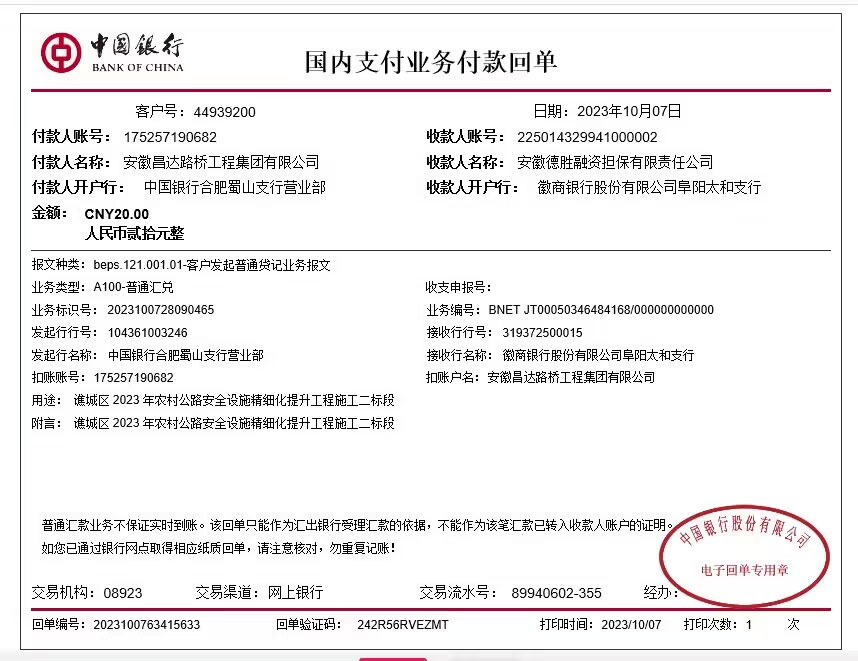 中国银行
BANK OF CHINA

国内支付业务付款回单

客户号：44939200

日期：2023年10月07日

付款人账号：175257190682

收款人账号：225014329941000002

付款人名称：安徽昌达路桥工程集团有限公司

收款人名称：安徽德胜融资担保有限责任公司

付款人开户行：中国银行合肥蜀山支行营业部

收款人开户行：徽商银行股份有限公司阜阳太和支行

金额：CNY20.00
人民币贰拾元整

报文种类：beps.121.001.01-客户发起普通贷记业务报文

业务类型：A100-普通汇兑

收支申报号：

业务标识号：2023100728090465

业务编号：BNET JT00050346484168/000000000000

发起行行号：104361003246

接收行行号：319372500015

发起行名称：中国银行合肥蜀山支行营业部

接收行名称：徽商银行股份有限公司阜阳太和支行

扣账账号：175257190682

扣账户名：安徽昌达路桥工程集团有限公司

用途：谯城区 2023 年农村公路安全设施精细化提升工程施工二标段

附言：谯城区 2023 年农村公路安全设施精细化提升工程施工二标段

普通汇款业务不保证实时到账。该回单只能作为汇出银行受理汇款的依据，不能作为该笔汇款已转入收款人账户的证明。
如您已通过银行网点取得相应纸质回单，请注意核对，勿重复记账！

中国银行股份有限公司
电子回单专用章

交易机构：08923

交易渠道：网上银行

交易流水号：89940602-355

经办：

回单编号：2023100763415633

回单验证码：242R56RVEZMT

打印时间：2023/10/07

打印次数：1 次